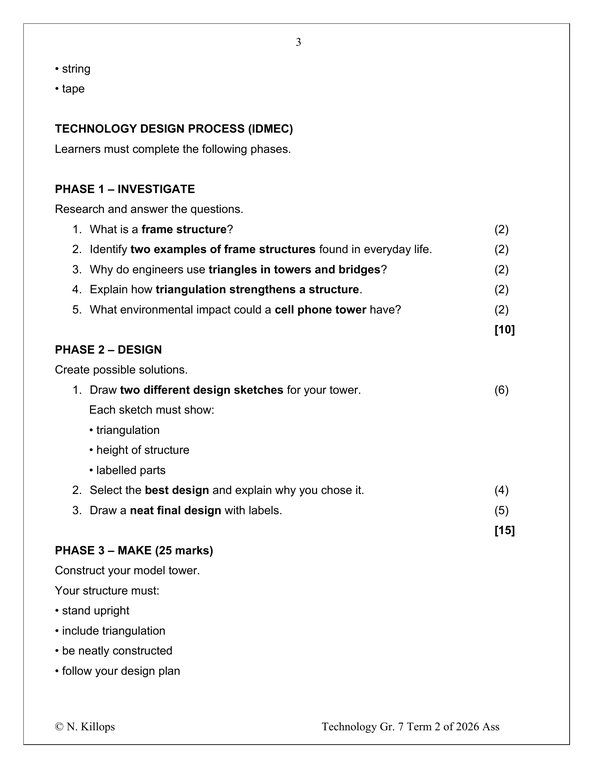 3

• string
• tape

TECHNOLOGY DESIGN PROCESS (IDMEC)

Learners must complete the following phases.

PHASE 1 – INVESTIGATE

Research and answer the questions.

1. What is a frame structure? (2)
2. Identify two examples of frame structures found in everyday life. (2)
3. Why do engineers use triangles in towers and bridges? (2)
4. Explain how triangulation strengthens a structure. (2)
5. What environmental impact could a cell phone tower have? (2)

[10]

PHASE 2 – DESIGN

Create possible solutions.

1. Draw two different design sketches for your tower. (6)
Each sketch must show:
• triangulation
• height of structure
• labelled parts
2. Select the best design and explain why you chose it. (4)
3. Draw a neat final design with labels. (5)

[15]

PHASE 3 – MAKE (25 marks)

Construct your model tower.

Your structure must:
• stand upright
• include triangulation
• be neatly constructed
• follow your design plan

© N. Killops Technology Gr. 7 Term 2 of 2026 Ass